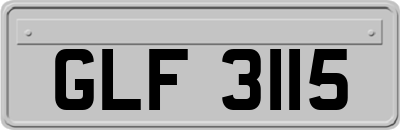 GLF 3115